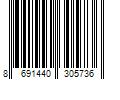 8 691440 305736